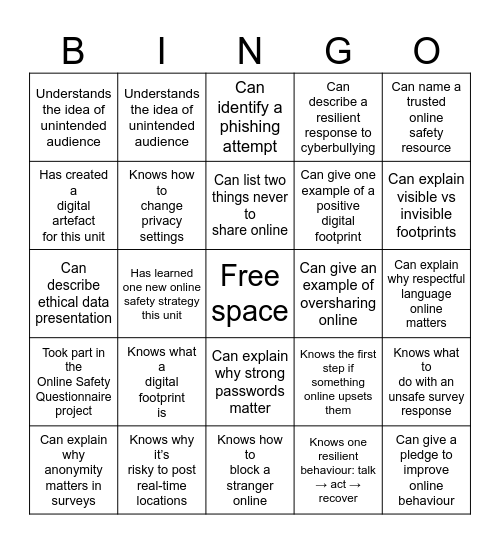 | B | I | N | G | O |
|---|---|---|---|---|
| Understands the idea of unintended audience | Understands the idea of unintended audience | Can identify a phishing attempt | Can describe a resilient response to cyberbullying | Can name a trusted online safety resource |
| Has created a digital artefact for this unit | Knows how to change privacy settings | Can list two things never to share online | Can give one example of a positive digital footprint | Can explain visible vs invisible footprints |
| Can describe ethical data presentation | Has learned one new online safety strategy this unit | Free space | Can give an example of oversharing online | Can explain why respectful language online matters |
| Took part in the Online Safety Questionnaire project | Knows what a digital footprint is | Can explain why strong passwords matter | Knows the first step if something online upsets them | Knows what to do with an unsafe survey response |
| Can explain why anonymity matters in surveys | Knows why it's risky to post real-time locations | Knows how to block a stranger online | Knows one resilient behaviour: talk → act → recover | Can give a pledge to improve online behaviour |